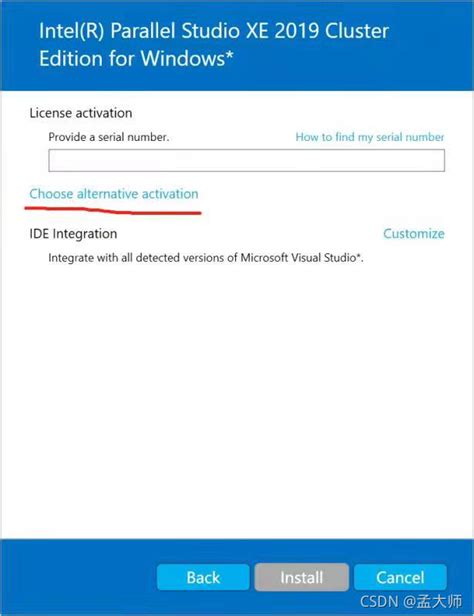 Intel(R) Parallel Studio XE 2019 Cluster Edition for Windows*

License activation

Provide a serial number.

How to find my serial number

Choose alternative activation

IDE Integration

Customize

Integrate with all detected versions of Microsoft Visual Studio*.

Back

Install

Cancel

CSDN @孟大师